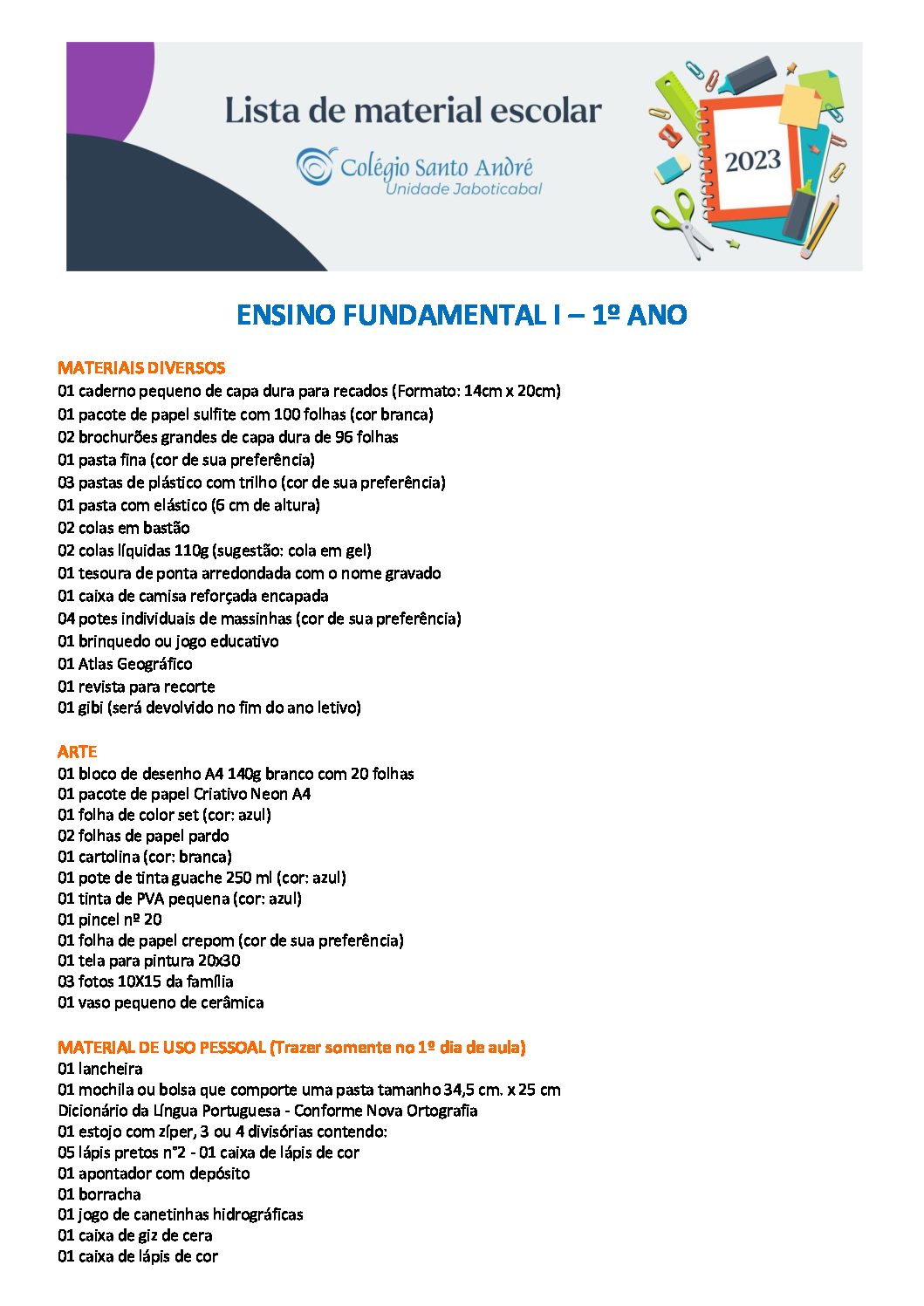 Lista de material escolar
Colégio Santo André
Unidade Jaboticabal
2023

ENSINO FUNDAMENTAL I – 1º ANO

MATERIAIS DIVERSOS
01 caderno pequeno de capa dura para recados (Formato: 14cm x 20cm)
01 pacote de papel sulfite com 100 folhas (cor branca)
02 brochurões grandes de capa dura de 96 folhas
01 pasta fina (cor de sua preferência)
03 pastas de plástico com trilho (cor de sua preferência)
01 pasta com elástico (6 cm de altura)
02 colas em bastão
02 colas líquidas 110g (sugestão: cola em gel)
01 tesoura de ponta arredondada com o nome gravado
01 caixa de camisa reforçada encapada
04 potes individuais de massinhas (cor de sua preferência)
01 brinquedo ou jogo educativo
01 Atlas Geográfico
01 revista para recorte
01 gibi (será devolvido no fim do ano letivo)

ARTE
01 bloco de desenho A4 140g branco com 20 folhas
01 pacote de papel Criativo Neon A4
01 folha de color set (cor: azul)
02 folhas de papel pardo
01 cartolina (cor: branca)
01 pote de tinta guache 250 ml (cor: azul)
01 tinta de PVA pequena (cor: azul)
01 pincel nº 20
01 folha de papel crepom (cor de sua preferência)
01 tela para pintura 20x30
03 fotos 10X15 da família
01 vaso pequeno de cerâmica

MATERIAL DE USO PESSOAL (Trazer somente no 1º dia de aula)
01 lancheira
01 mochila ou bolsa que comporte uma pasta tamanho 34,5 cm. x 25 cm
Dicionário da Língua Portuguesa - Conforme Nova Ortografia
01 estojo com zíper, 3 ou 4 divisórias contendo:
05 lápis pretos n°2 - 01 caixa de lápis de cor
01 apontador com depósito
01 borracha
01 jogo de canetinhas hidrográficas
01 caixa de giz de cera
01 caixa de lápis de cor